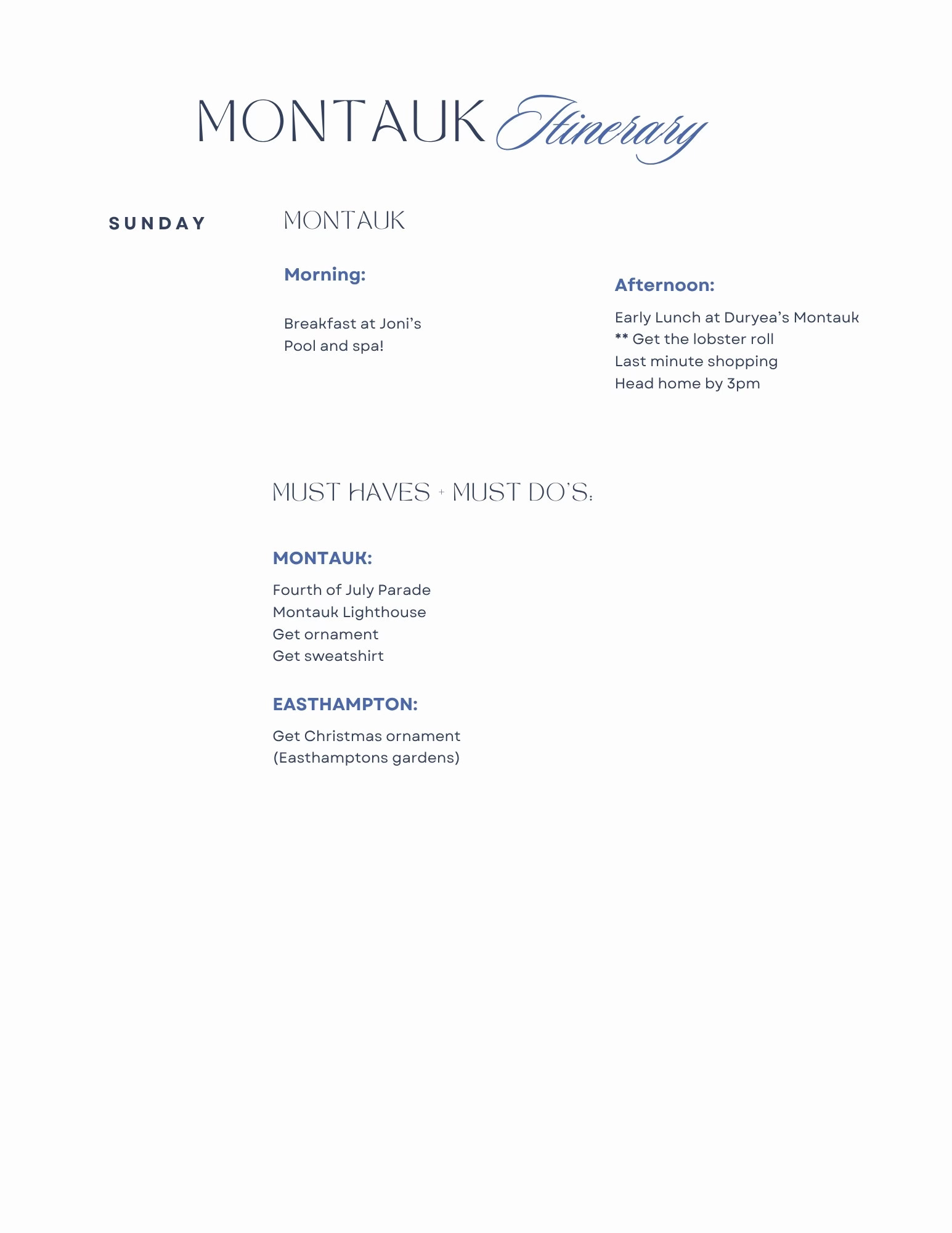 MONTAUK Itinerary

SUNDAY

MONTAUK

Morning:

Breakfast at Joni's
Pool and spa!

Afternoon:

Early Lunch at Duryea's Montauk
** Get the lobster roll
Last minute shopping
Head home by 3pm

MUST HAVES + MUST DO'S:

MONTAUK:

Fourth of July Parade
Montauk Lighthouse
Get ornament
Get sweatshirt

EASTHAMPTON:

Get Christmas ornament
(Easthamptons gardens)